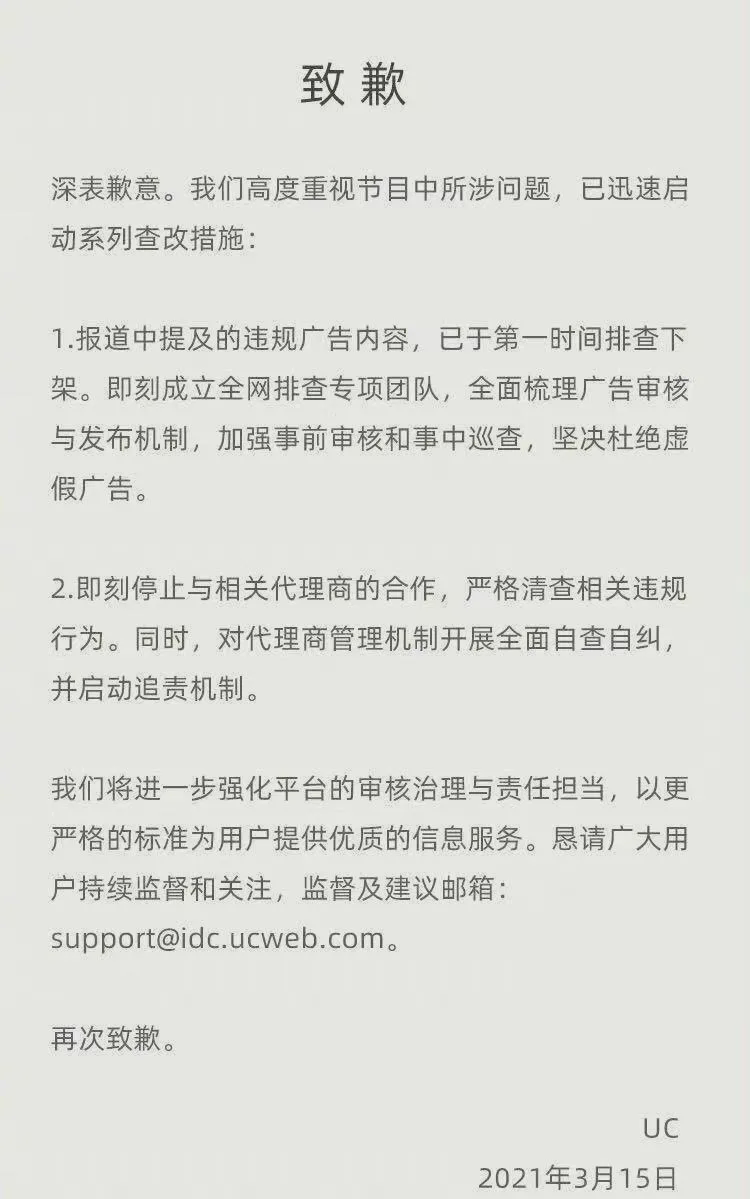 致歉

深表歉意。我们高度重视节目中所涉问题，已迅速启动系列查改措施：

1.报道中提及的违规广告内容，已于第一时间排查下架。即刻成立全网排查专项团队，全面梳理广告审核与发布机制，加强事前审核和事中巡查，坚决杜绝虚假广告。

2.即刻停止与相关代理商的合作，严格清查相关违规行为。同时，对代理商管理机制开展全面自查自纠，并启动追责机制。

我们将进一步强化平台的审核治理与责任担当，以更严格的标准为用户提供优质的信息服务。恳请广大用户持续监督和关注，监督及建议邮箱：support@idc.ucweb.com。

再次致歉。

UC
2021年3月15日